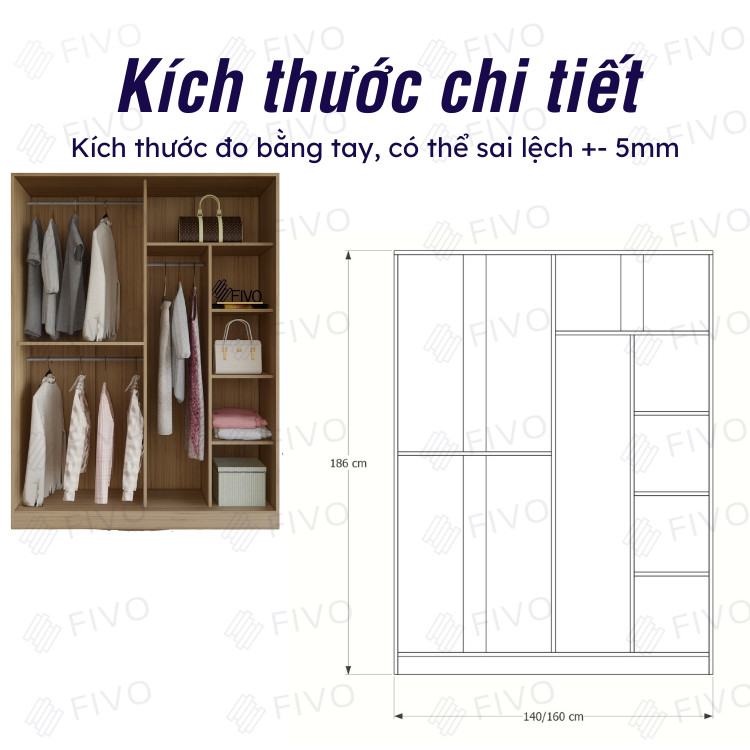 Kích thước chi tiết

Kích thước đo bằng tay, có thể sai lệch +- 5mm

FIVO

186 cm

140/160 cm